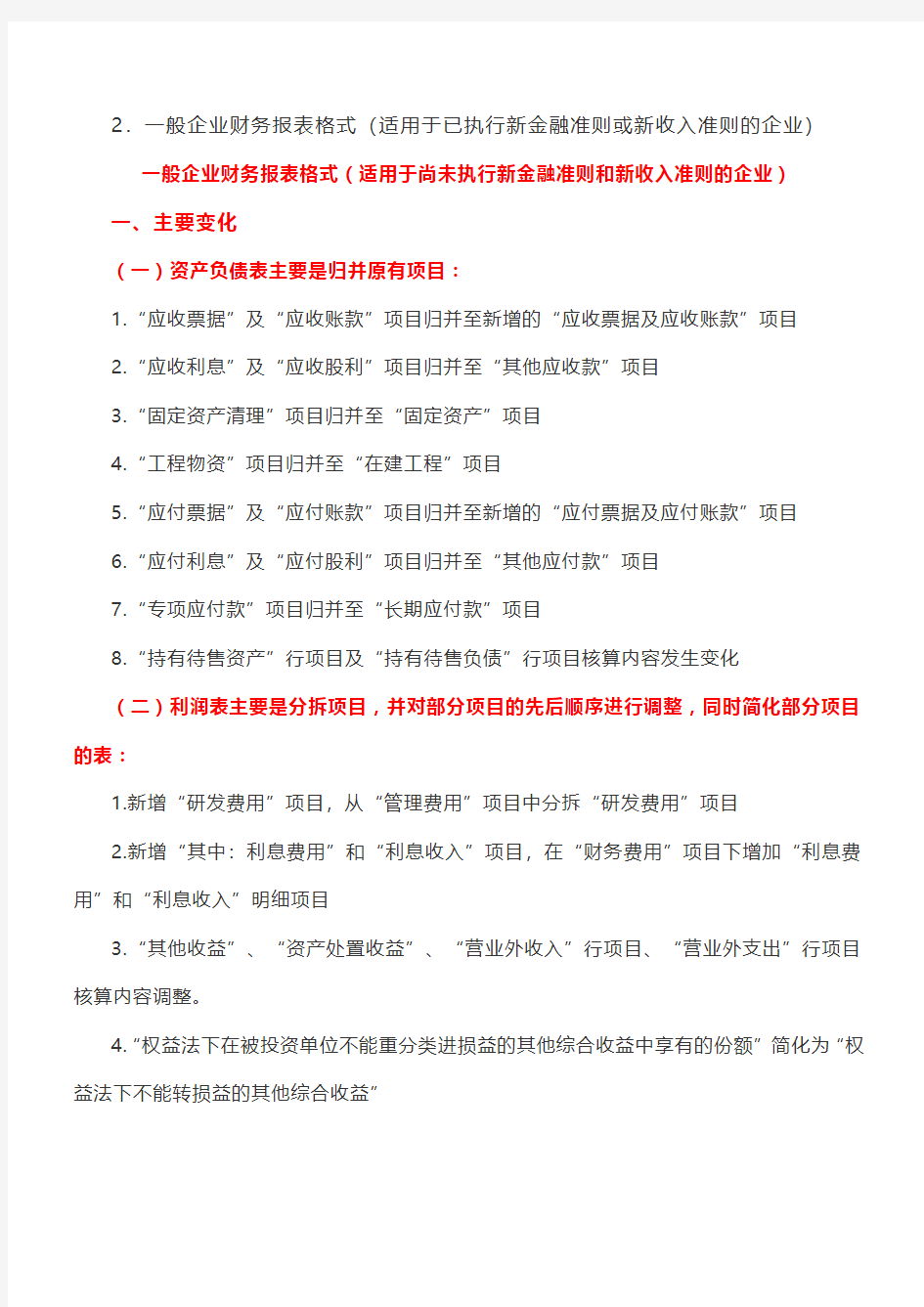 2．一般企业财务报表格式（适用于已执行新金融准则或新收入准则的企业）

一般企业财务报表格式（适用于尚未执行新金融准则和新收入准则的企业）

一、主要变化

（一）资产负债表主要是归并原有项目：

1.“应收票据”及“应收账款”项目归并至新增的“应收票据及应收账款”项目

2.“应收利息”及“应收股利”项目归并至“其他应收款”项目

3.“固定资产清理”项目归并至“固定资产”项目

4.“工程物资”项目归并至“在建工程”项目

5.“应付票据”及“应付账款”项目归并至新增的“应付票据及应付账款”项目

6.“应付利息”及“应付股利”项目归并至“其他应付款”项目

7.“专项应付款”项目归并至“长期应付款”项目

8.“持有待售资产”行项目及“持有待售负债”行项目核算内容发生变化

（二）利润表主要是分拆项目，并对部分项目的先后顺序进行调整，同时简化部分项目的表：

1.新增“研发费用”项目，从“管理费用”项目中分拆“研发费用”项目

2.新增“其中：利息费用”和“利息收入”项目，在“财务费用”项目下增加“利息费用”和“利息收入”明细项目

3.“其他收益”、“资产处置收益”、“营业外收入”行项目、“营业外支出”行项目核算内容调整。

4.“权益法下在被投资单位不能重分类进损益的其他综合收益中享有的份额”简化为“权益法下不能转损益的其他综合收益”